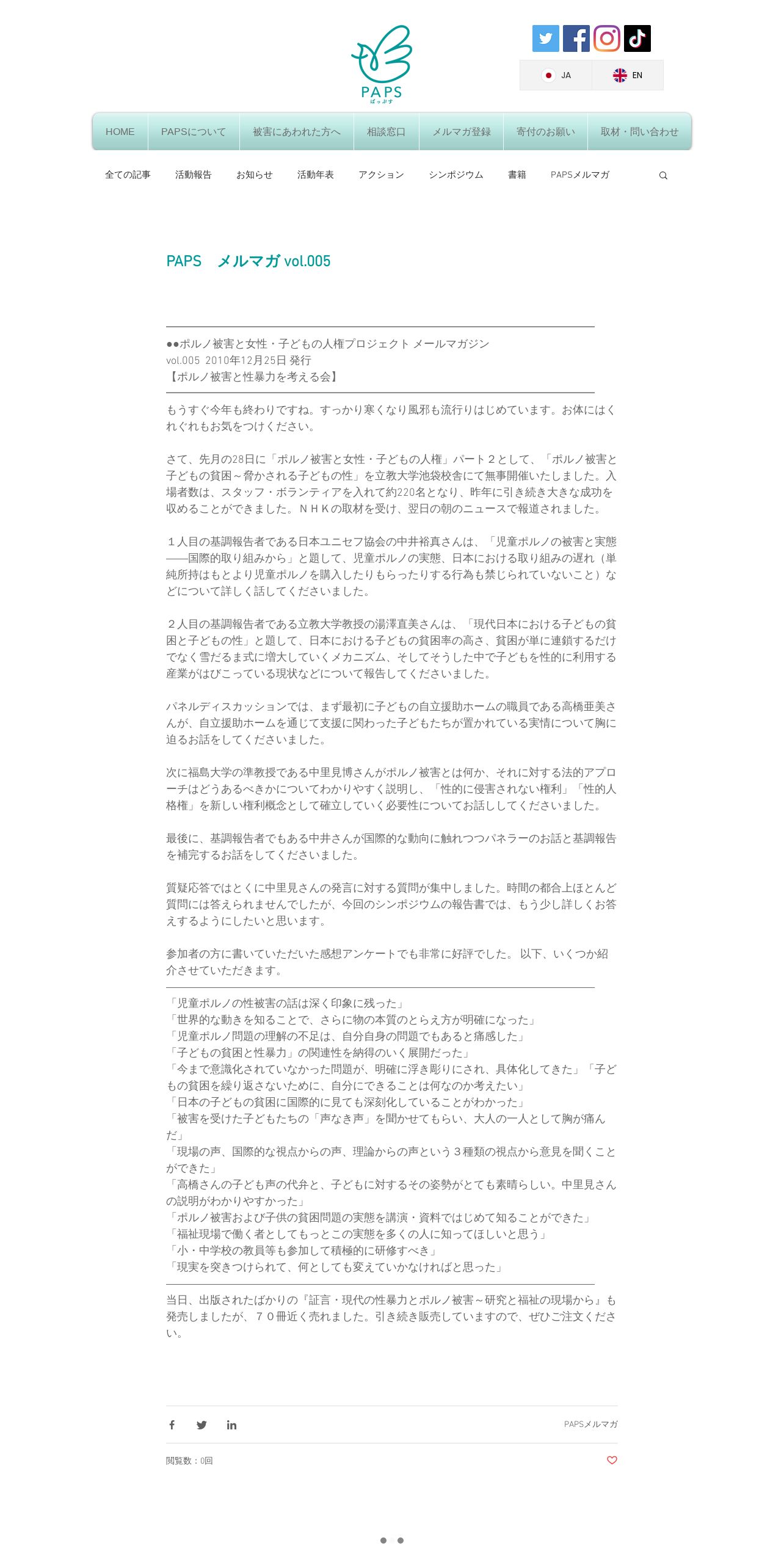 PAPS
ぱっぷす

JA EN

HOME PAPSについて 被害にあわれた方へ 相談窓口 メルマガ登録 寄付のお願い 取材・問い合わせ

全ての記事 活動報告 お知らせ 活動年表 アクション シンポジウム 書籍 PAPSメルマガ

PAPS　メルマガ vol.005

●●ポルノ被害と女性・子どもの人権プロジェクト メールマガジン
vol.005 2010年12月25日 発行
【ポルノ被害と性暴力を考える会】

もうすぐ今年も終わりですね。すっかり寒くなり風邪も流行りはじめています。お体にはくれぐれもお気をつけください。

さて、先月の28日に「ポルノ被害と女性・子どもの人権」パート２として、「ポルノ被害と子どもの貧困～脅かされる子どもの性」を立教大学池袋校舎にて無事開催いたしました。入場者数は、スタッフ・ボランティアを入れて約220名となり、昨年に引き続き大きな成功を収めることができました。ＮＨＫの取材を受け、翌日の朝のニュースで報道されました。

１人目の基調報告者である日本ユニセフ協会の中井裕真さんは、「児童ポルノの被害と実態――国際的取り組みから」と題して、児童ポルノの実態、日本における取り組みの遅れ（単純所持はもとより児童ポルノを購入したりもらったりする行為も禁じられていないこと）などについて詳しく話してくださいました。

２人目の基調報告者である立教大学教授の湯澤直美さんは、「現代日本における子どもの貧困と子どもの性」と題して、日本における子どもの貧困率の高さ、貧困が単に連鎖するだけでなく雪だるま式に増大していくメカニズム、そしてそうした中で子どもを性的に利用する産業がはびこっている現状などについて報告してくださいました。

パネルディスカッションでは、まず最初に子どもの自立援助ホームの職員である高橋亜美さんが、自立援助ホームを通じて支援に関わった子どもたちが置かれている実情について胸に迫るお話をしてくださいました。

次に福島大学の準教授である中里見博さんがポルノ被害とは何か、それに対する法的アプローチはどうあるべきかについてわかりやすく説明し、「性的に侵害されない権利」「性的人格権」を新しい権利概念として確立していく必要性についてお話ししてくださいました。

最後に、基調報告者でもある中井さんが国際的な動向に触れつつパネラーのお話と基調報告を補完するお話をしてくださいました。

質疑応答ではとくに中里見さんの発言に対する質問が集中しました。時間の都合上ほとんど質問には答えられませんでしたが、今回のシンポジウムの報告書では、もう少し詳しくお答えするようにしたいと思います。

参加者の方に書いていただいた感想アンケートでも非常に好評でした。 以下、いくつか紹介させていただきます。

「児童ポルノの性被害の話は深く印象に残った」
「世界的な動きを知ることで、さらに物の本質のとらえ方が明確になった」
「児童ポルノ問題の理解の不足は、自分自身の問題でもあると痛感した」
「子どもの貧困と性暴力」の関連性を納得のいく展開だった」
「今まで意識化されていなかった問題が、明確に浮き彫りにされ、具体化してきた」「子どもの貧困を繰り返さないために、自分にできることは何なのか考えたい」
「日本の子どもの貧困に国際的に見ても深刻化していることがわかった」
「被害を受けた子どもたちの「声なき声」を聞かせてもらい、大人の一人として胸が痛んだ」
「現場の声、国際的な視点からの声、理論からの声という３種類の視点から意見を聞くことができた」
「高橋さんの子ども声の代弁と、子どもに対するその姿勢がとても素晴らしい。中里見さんの説明がわかりやすかった」
「ポルノ被害および子供の貧困問題の実態を講演・資料ではじめて知ることができた」
「福祉現場で働く者としてもっとこの実態を多くの人に知ってほしいと思う」
「小・中学校の教員等も参加して積極的に研修すべき」
「現実を突きつけられて、何としても変えていかなければと思った」

当日、出版されたばかりの『証言・現代の性暴力とポルノ被害～研究と福祉の現場から』も発売しましたが、７０冊近く売れました。引き続き販売していますので、ぜひご注文ください。

PAPSメルマガ

閲覧数：0回